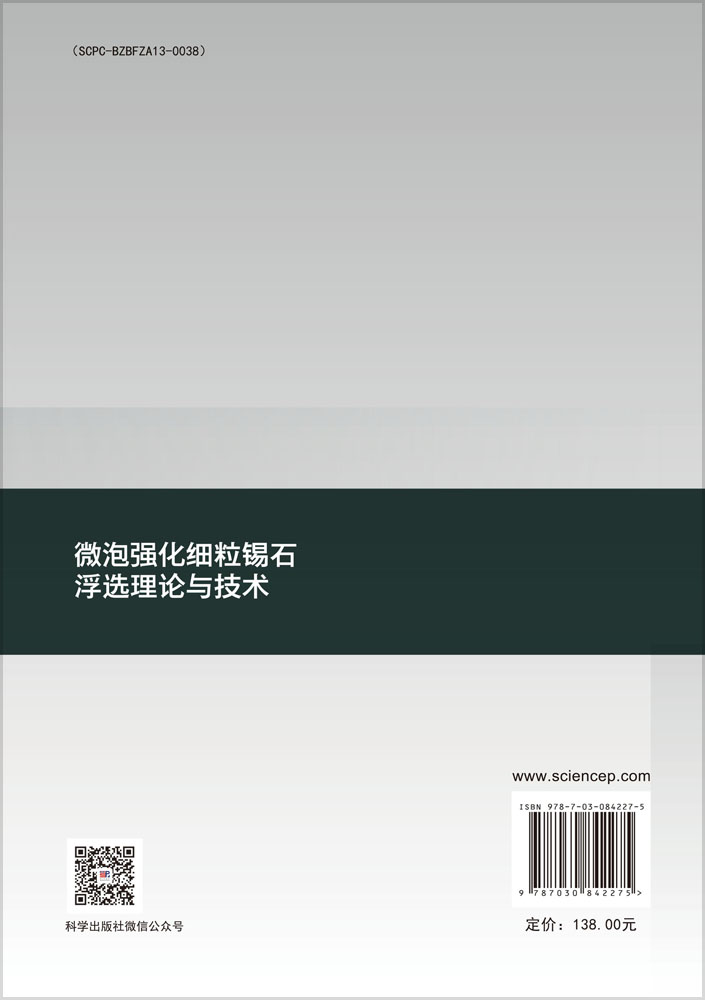 （SCPC-BZBFZA13-0038）

微泡强化细粒锡石
浮选理论与技术

www.sciencep.com

ISBN 978-7-03-084227-5

9 787030 842275 >

科学出版社微信公众号

定价：138.00元